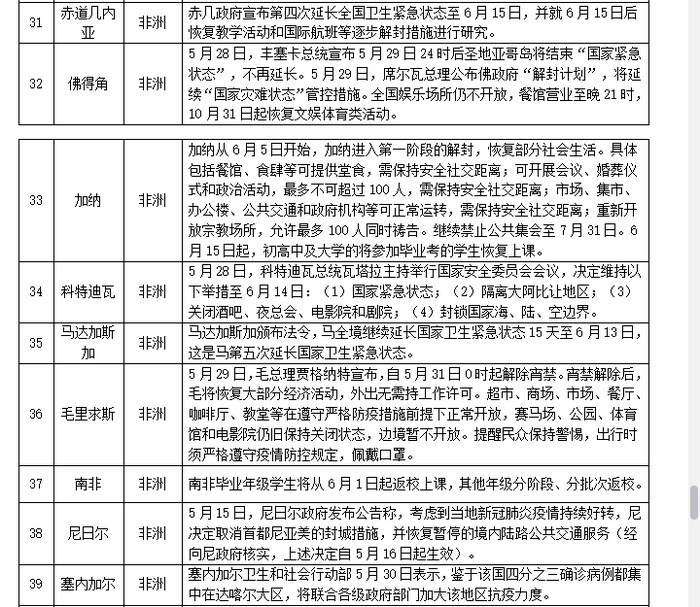 | 31 | 赤道几内亚 | 非洲 | 赤几政府宣布第四次延长全国卫生紧急状态至 6 月 15 日，并就 6 月 15 日后恢复教学活动和国际航班等逐步解封措施进行研究。 |
|---|---|---|---|
| 32 | 佛得角 | 非洲 | 5 月 28 日，丰塞卡总统宣布 5 月 29 日 24 时后圣地亚哥岛将结束“国家紧急状态”，不再延长。5 月 29 日，席尔瓦总理公布佛政府“解封计划”，将延续“国家灾难状态”管控措施。全国娱乐场所仍不开放，餐馆营业至晚 21 时，10 月 31 日起恢复文娱体育类活动。 |

| 33 | 加纳 | 非洲 | 加纳从 6 月 5 日开始，加纳进入第一阶段的解封，恢复部分社会生活。具体包括餐馆、食肆等可提供堂食，需保持安全社交距离；可开展会议、婚葬仪式和政治活动，最多不可超过 100 人，需保持安全社交距离；市场、集市、办公楼、公共交通和政府机构等可正常运转，需保持安全社交距离；重新开放宗教场所，允许最多 100 人同时祷告。继续禁止公共集会至 7 月 31 日。6 月 15 日起，初高中及大学的将参加毕业考的学生恢复上课。 |
|---|---|---|---|
| 34 | 科特迪瓦 | 非洲 | 5 月 28 日，科特迪瓦总统瓦塔拉主持举行国家安全委员会会议，决定维持以下举措至 6 月 14 日：（1）国家紧急状态；（2）隔离大阿比让地区；（3）关闭酒吧、夜总会、电影院和剧院；（4）封锁国家海、陆、空边界。 |
| 35 | 马达加斯加 | 非洲 | 马达加斯加颁布法令，马全境继续延长国家卫生紧急状态 15 天至 6 月 13 日，这是马第五次延长国家卫生紧急状态。 |
| 36 | 毛里求斯 | 非洲 | 5 月 29 日，毛总理贾格纳特宣布，自 5 月 31 日 0 时起解除宵禁。宵禁解除后，毛将恢复大部分经济活动，外出无需持工作许可。超市、商场、市场、餐厅、咖啡厅、教堂等在遵守严格防疫措施前提下正常开放，赛马场、公园、体育馆和电影院仍旧保持关闭状态，边境暂不开放。提醒民众保持警惕，出行时须严格遵守疫情防控规定，佩戴口罩。 |
| 37 | 南非 | 非洲 | 南非毕业年级学生将从 6 月 1 日起返校上课，其他年级分阶段、分批次返校。 |
| 38 | 尼日尔 | 非洲 | 5 月 15 日，尼日尔政府发布公告称，考虑到当地新冠肺炎疫情持续好转，尼决定取消首都尼亚美的封城措施，并恢复暂停的境内陆路公共交通服务（经向尼政府核实，上述决定自 5 月 16 日起生效）。 |
| 39 | 塞内加尔 | 非洲 | 塞内加尔卫生和社会行动部 5 月 30 日表示，鉴于该国四分之三确诊病例都集中在达喀尔大区，将联合各级政府部门加大该地区抗疫力度。 |